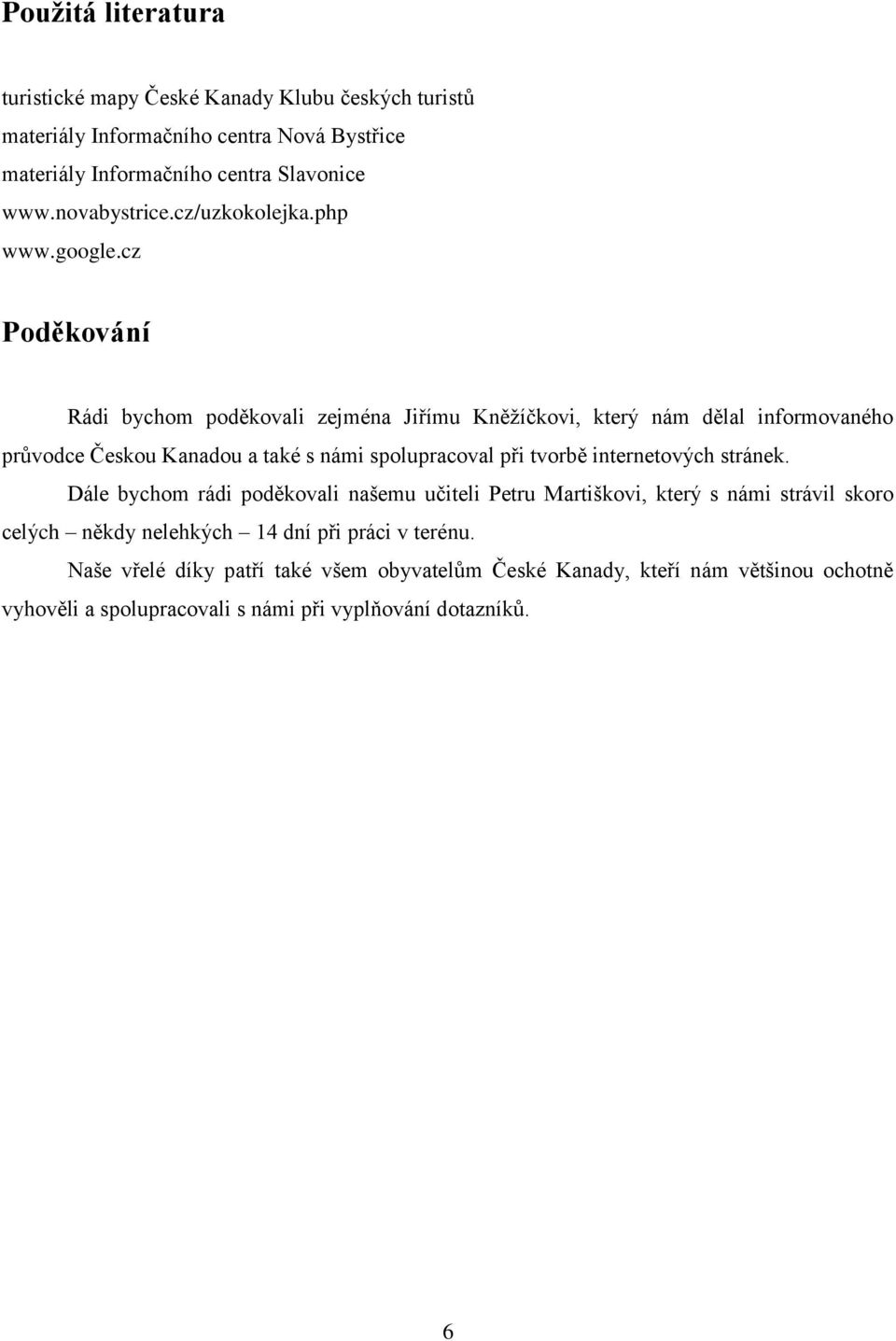 Použitá literatura

turistické mapy České Kanady Klubu českých turistů
materiály Informačního centra Nová Bystřice
materiály Informačního centra Slavonice
www.novabystrice.cz/uzkokolejka.php
www.google.cz

Poděkování

Rádi bychom poděkovali zejména Jiřímu Kněžíčkovi, který nám dělal informovaného průvodce Českou Kanadou a také s námi spolupracoval při tvorbě internetových stránek.

Dále bychom rádi poděkovali našemu učiteli Petru Martiškovi, který s námi strávil skoro celých – někdy nelehkých – 14 dní při práci v terénu.

Naše vřelé díky patří také všem obyvatelům České Kanady, kteří nám většinou ochotně vyhověli a spolupracovali s námi při vyplňování dotazníků.

6